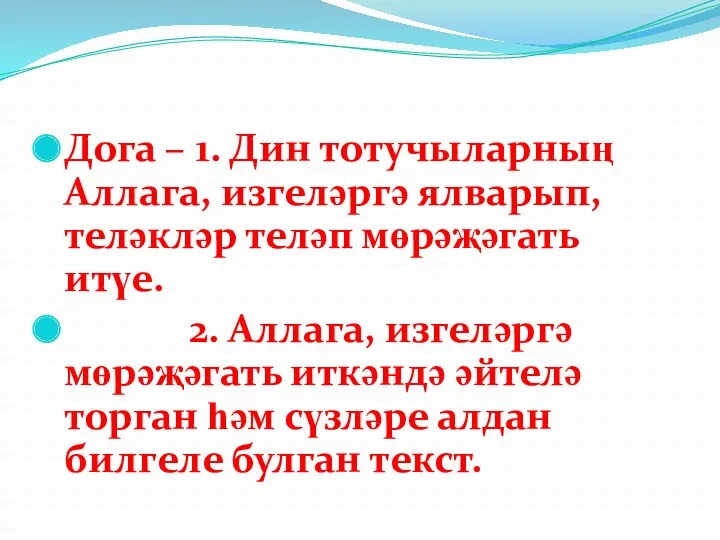 Дога – 1. Дин тотучыларның Аллага, изгеләргә ялварып, теләкләр теләп мөрәҗәгать итүе.

2. Аллага, изгеләргә мөрәҗәгать иткәндә әйтелә торган һәм сүзләре алдан билгеле булган текст.